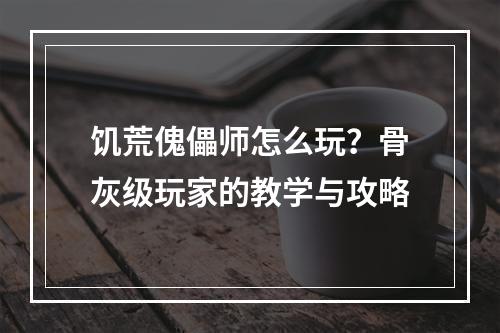 饥荒傀儡师怎么玩？骨灰级玩家的教学与攻略